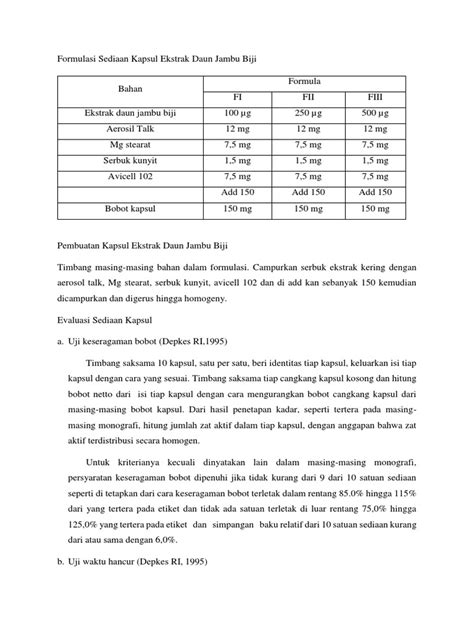 Formulasi Sediaan Kapsul Ekstrak Daun Jambu Biji

| Bahan | Formula | | |
|---|---|---|---|
| | FI | FII | FIII |
| Ekstrak daun jambu biji | 100 µg | 250 µg | 500 µg |
| Aerosil Talk | 12 mg | 12 mg | 12 mg |
| Mg stearat | 7,5 mg | 7,5 mg | 7,5 mg |
| Serbuk kunyit | 1,5 mg | 1,5 mg | 1,5 mg |
| Avicell 102 | 7,5 mg | 7,5 mg | 7,5 mg |
| | Add 150 | Add 150 | Add 150 |
| Bobot kapsul | 150 mg | 150 mg | 150 mg |

Pembuatan Kapsul Ekstrak Daun Jambu Biji

Timbang masing-masing bahan dalam formulasi. Campurkan serbuk ekstrak kering dengan aerosol talk, Mg stearat, serbuk kunyit, avicell 102 dan di add kan sebanyak 150 kemudian dicampurkan dan digerus hingga homogeny.

Evaluasi Sediaan Kapsul

a. Uji keseragaman bobot (Depkes RI,1995)

Timbang saksama 10 kapsul, satu per satu, beri identitas tiap kapsul, keluarkan isi tiap kapsul dengan cara yang sesuai. Timbang saksama tiap cangkang kapsul kosong dan hitung bobot netto dari isi tiap kapsul dengan cara mengurangkan bobot cangkang kapsul dari masing-masing bobot kapsul. Dari hasil penetapan kadar, seperti tertera pada masing-masing monografi, hitung jumlah zat aktif dalam tiap kapsul, dengan anggapan bahwa zat aktif terdistribusi secara homogen.

Untuk kriterianya kecuali dinyatakan lain dalam masing-masing monografi, persyaratan keseragaman bobot dipenuhi jika tidak kurang dari 9 dari 10 satuan sediaan seperti di tetapkan dari cara keseragaman bobot terletak dalam rentang 85.0% hingga 115% dari yang tertera pada etiket dan tidak ada satuan terletak di luar rentang 75,0% hingga 125,0% yang tertera pada etiket dan simpangan baku relatif dari 10 satuan sediaan kurang dari atau sama dengan 6,0%.

b. Uji waktu hancur (Depkes RI, 1995)